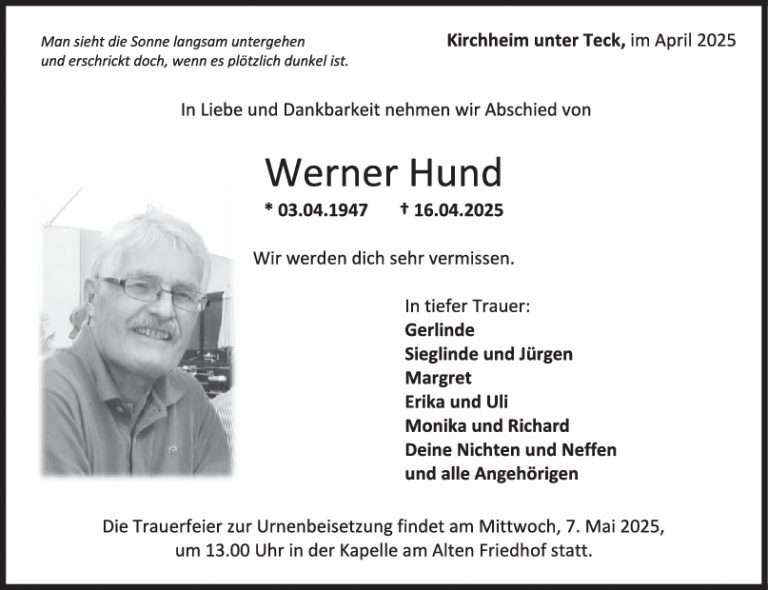 Man sieht die Sonne langsam untergehen
und erschrickt doch, wenn es plötzlich dunkel ist.

Kirchheim unter Teck, im April 2025

In Liebe und Dankbarkeit nehmen wir Abschied von

Werner Hund

* 03.04.1947 † 16.04.2025

Wir werden dich sehr vermissen.

In tiefer Trauer:
Gerlinde
Sieglinde und Jürgen
Margret
Erika und Uli
Monika und Richard
Deine Nichten und Neffen
und alle Angehörigen

Die Trauerfeier zur Urnenbeisetzung findet am Mittwoch, 7. Mai 2025, um 13.00 Uhr in der Kapelle am Alten Friedhof statt.